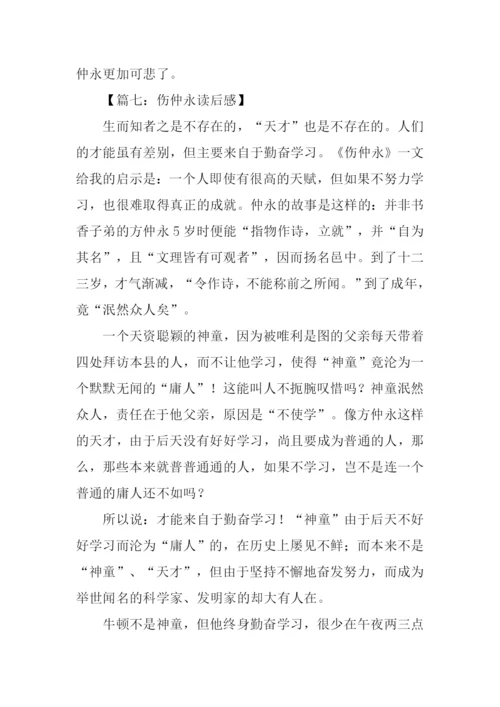 仲永更加可悲了。

【篇七：伤仲永读后感】

生而知者之是不存在的，“天才”也是不存在的。人们的才能虽有差别，但主要来自于勤奋学习。《伤仲永》一文给我的启示是：一个人即使有很高的天赋，但如果不努力学习，也很难取得真正的成就。仲永的故事是这样的：并非书香子弟的方仲永5岁时便能“指物作诗，立就”，并“自为其名”，且“文理皆有可观者”，因而扬名邑中。到了十二三岁，才气渐减，“令作诗，不能称前之所闻。”到了成年，竟“泯然众人矣”。

一个天资聪颖的神童，因为被唯利是图的父亲每天带着四处拜访本县的人，而不让他学习，使得“神童”竟沦为一个默默无闻的“庸人”！这能叫人不扼腕叹惜吗？神童泯然众人，责任在于他父亲，原因是“不使学”。像方仲永这样的天才，由于后天没有好好学习，尚且要成为普通的人，那么，那些本来就普普通通的人，如果不学习，岂不是连一个普通的庸人还不如吗？

所以说：才能来自于勤奋学习！“神童”由于后天不好好学习而沦为“庸人”的，在历史上屡见不鲜；而本来不是“神童”、“天才”，但由于坚持不懈地奋发努力，而成为举世闻名的科学家、发明家的却大有人在。

牛顿不是神童，但他终身勤奋学习，很少在午夜两三点